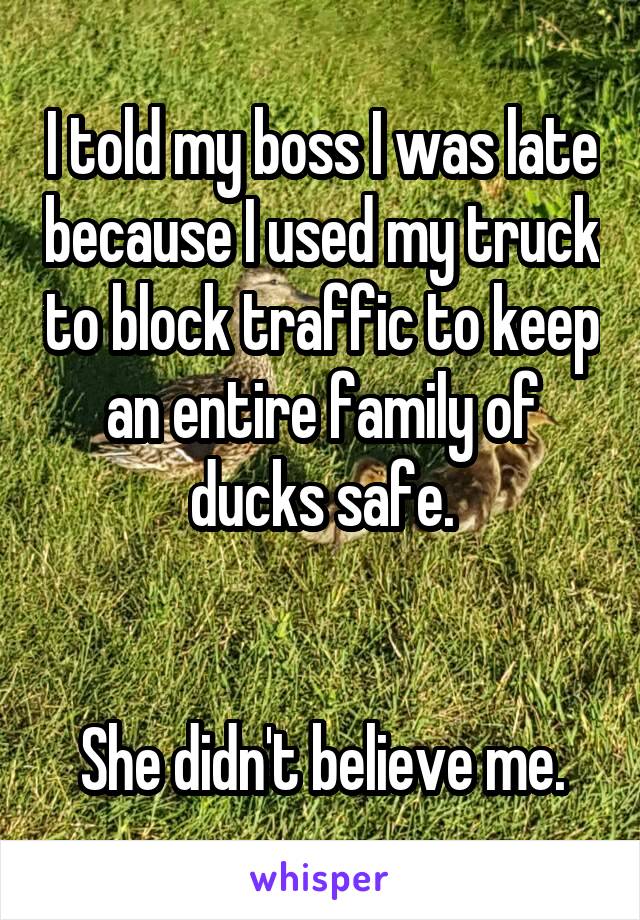 I told my boss I was late because I used my truck to block traffic to keep an entire family of ducks safe.

She didn't believe me.

whisper